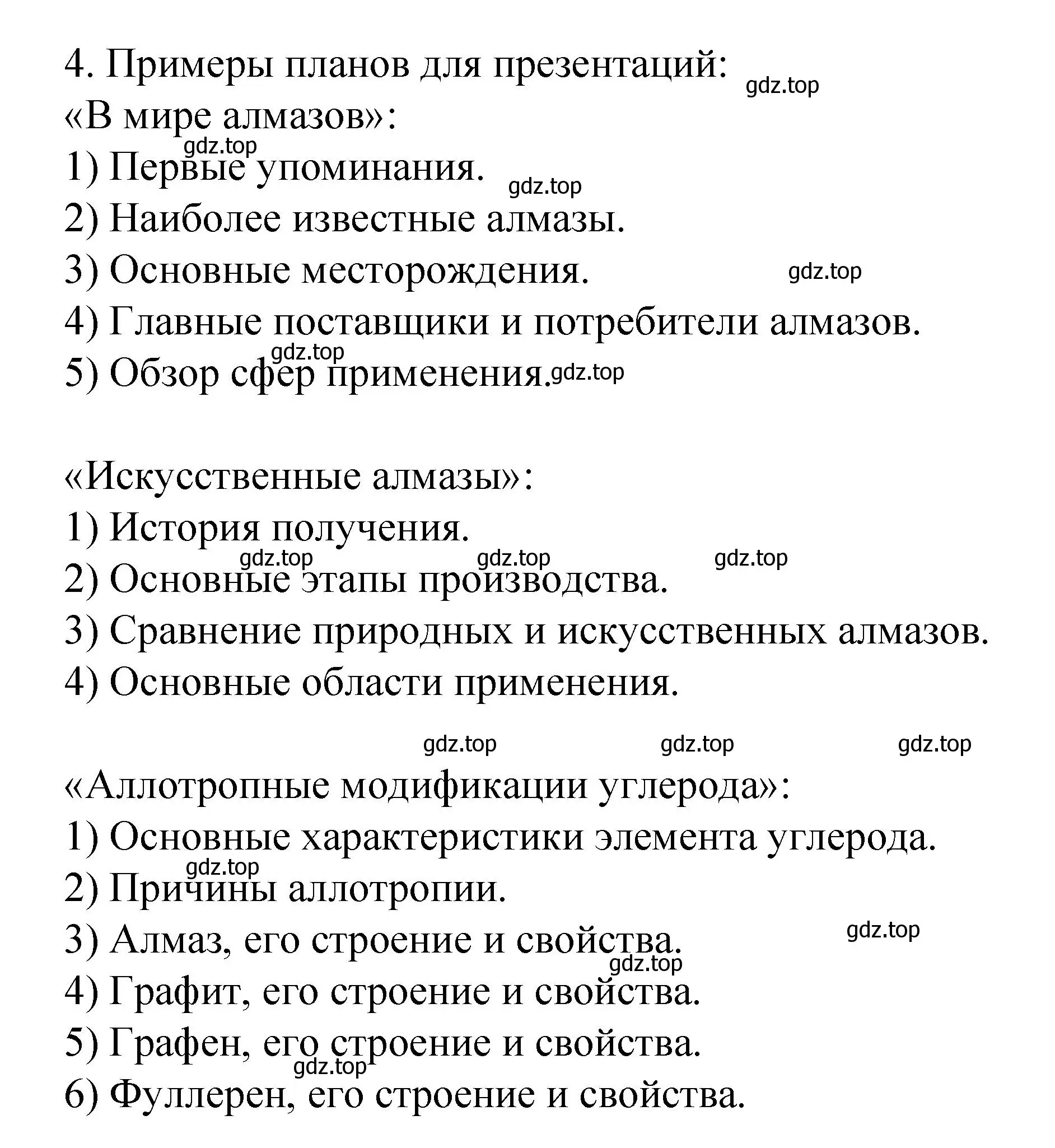 4. Примеры планов для презентаций: gdz.top
«В мире алмазов»:
gdz.top
1) Первые упоминания. gdz.top
2) Наиболее известные алмазы.
3) Основные месторождения. gdz.top
4) Главные поставщики и потребители алмазов.
gdz.top
5) Обзор сфер применения. gdz.top

«Искусственные алмазы»:
1) История получения.
gdz.top gdz.top gdz.top
2) Основные этапы производства.
3) Сравнение природных и искусственных алмазов.
4) Основные области применения.

gdz.top gdz.top gdz.top
«Аллотропные модификации углерода»:
1) Основные характеристики элемента углерода.
gdz.top
2) Причины аллотропии.
3) Алмаз, его строение и свойства. gdz.top
gdz.top
4) Графит, его строение и свойства.
5) Графен, его строение и свойства.
gdz.top
6) Фуллерен, его строение и свойства.